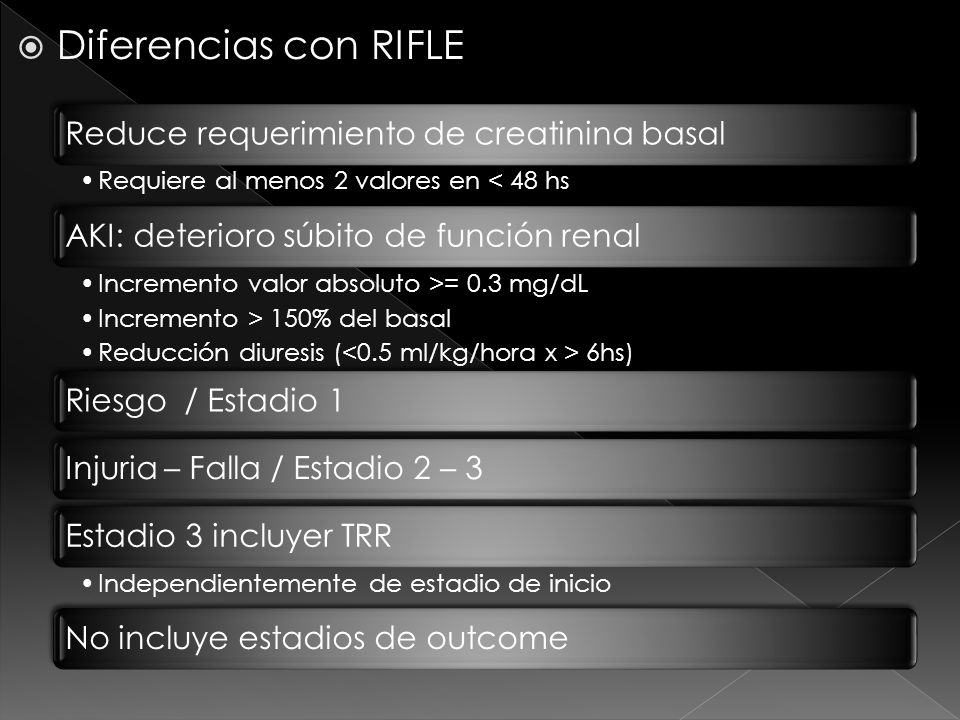 Diferencias con RIFLE

Reduce requerimiento de creatinina basal

• Requiere al menos 2 valores en < 48 hs

AKI: deterioro súbito de función renal

• Incremento valor absoluto >= 0.3 mg/dL
• Incremento > 150% del basal
• Reducción diuresis (<0.5 ml/kg/hora x > 6hs)

Riesgo / Estadio 1

Injuria – Falla / Estadio 2 – 3

Estadio 3 incluyer TRR

• Independientemente de estadio de inicio

No incluye estadios de outcome